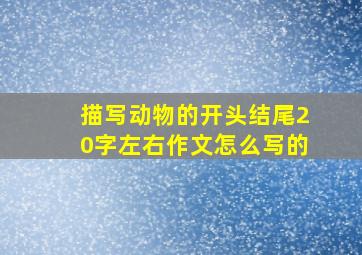 描写动物的开头结尾20字左右作文怎么写的